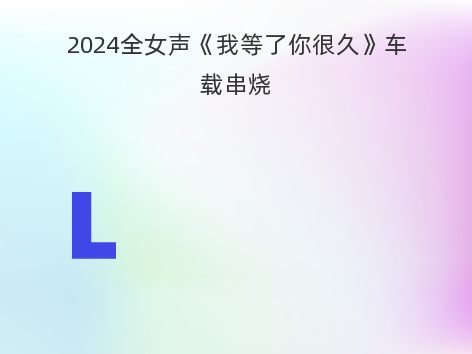 2024全女声《我等了你很久》车载串烧

L